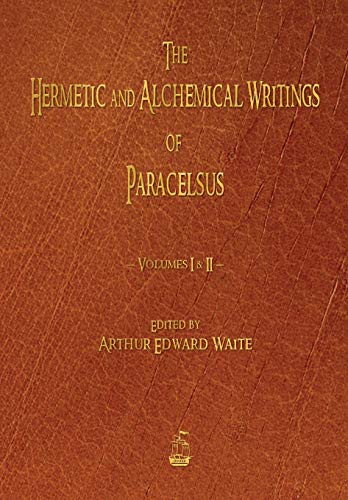 THE
HERMETIC AND ALCHEMICAL WRITINGS
OF
PARACELSUS

— VOLUMES I & II —

EDITED BY
ARTHUR EDWARD WAITE